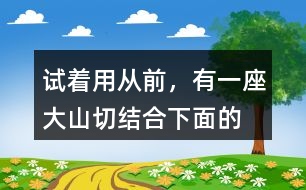 试着用从前，有一座大山切结合下面的